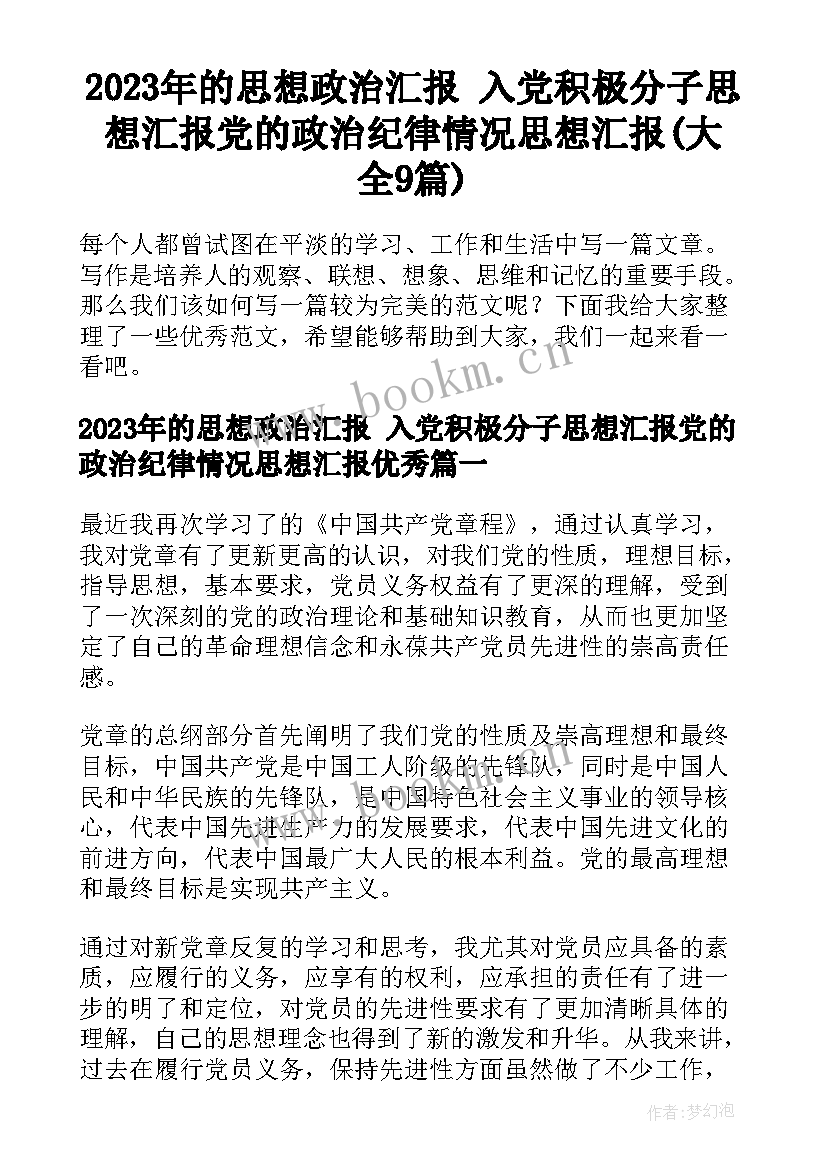 2023年的思想政治汇报 入党积极分子思想汇报党的政治纪律情况思想汇报(大全9篇)

每个人都曾试图在平淡的学习、工作和生活中写一篇文章。写作是培养人的观察、联想、想象、思维和记忆的重要手段。那么我们该如何写一篇较为完美的范文呢？下面我给大家整理了一些优秀范文，希望能够帮助到大家，我们一起来看一看吧。

www.bookm.cn

2023年的思想政治汇报 入党积极分子思想汇报党的政治纪律情况思想汇报优秀篇一

最近我再次学习了的《中国共产党章程》，通过认真学习，我对党章有了更新更高的认识，对我们党的性质，理想目标，指导思想，基本要求，党员义务权益有了更深的理解，受到了一次深刻的党的政治理论和基础知识教育，从而也更加坚定了自己的革命理想信念和永葆共产党员先进性的崇高责任感。

党章的总纲部分首先阐明了我们党的性质及崇高理想和最终目标，中国共产党是中国工人阶级的先锋队，同时是中国人民和中华民族的先锋队，是中国特色社会主义事业的领导核心，代表中国先进生产力的发展要求，代表中国先进文化的前进方向，代表中国最广大人民的根本利益。党的最高理想和最终目标是实现共产主义。

通过对新党章反复的学习和思考，我尤其对党员应具备的素质，应履行的义务，应享有的权利，应承担的责任有了进一步的明了和定位，对党员的先进性要求有了更加清晰具体的理解，自己的思想理念也得到了新的激发和升华。从我来讲，过去在履行党员义务，保持先进性方面虽然做了不少工作，

作者:梦幻泡